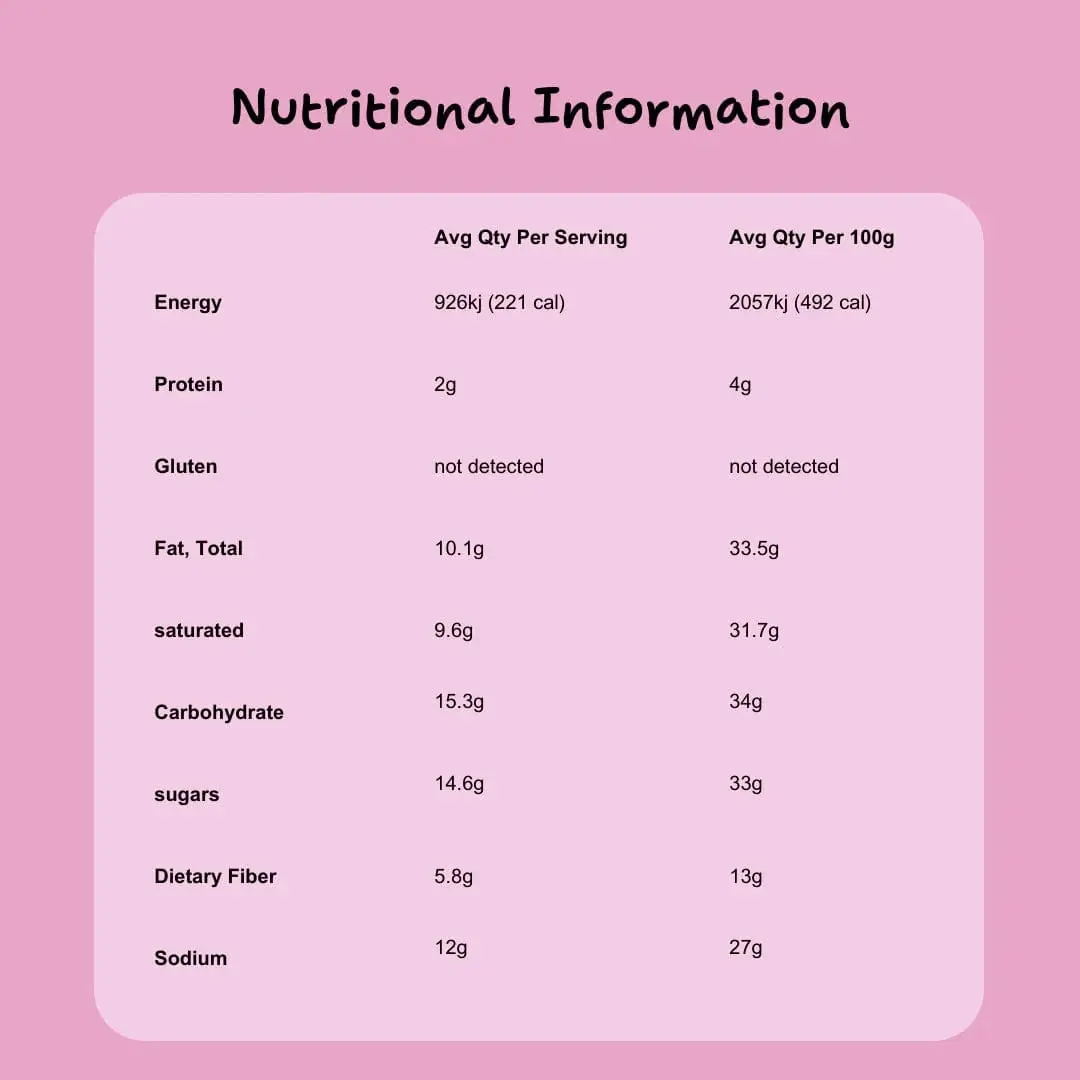 Nutritional Information

|  | Avg Qty Per Serving | Avg Qty Per 100g |
|---|---|---|
| Energy | 926kj (221 cal) | 2057kj (492 cal) |
| Protein | 2g | 4g |
| Gluten | not detected | not detected |
| Fat, Total | 10.1g | 33.5g |
| saturated | 9.6g | 31.7g |
| Carbohydrate | 15.3g | 34g |
| sugars | 14.6g | 33g |
| Dietary Fiber | 5.8g | 13g |
| Sodium | 12g | 27g |